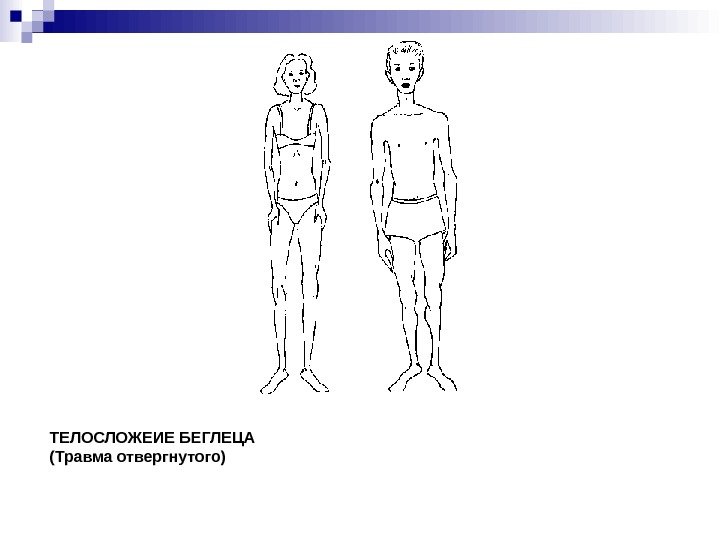 ТЕЛОСЛОЖЕИЕ БЕГЛЕЦА
(Травма отвергнутого)